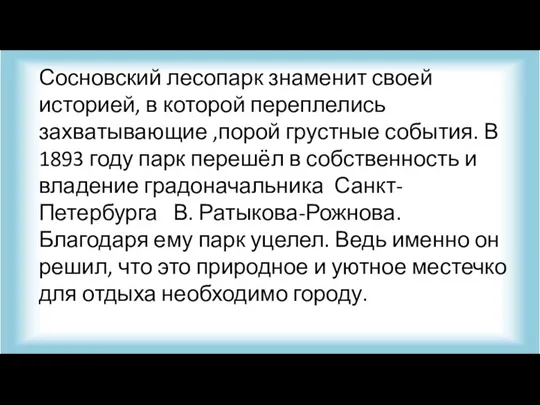 Сосновский лесопарк знаменит своей историей, в которой переплелись захватывающие ,порой грустные события. В 1893 году парк перешёл в собственность и владение градоначальника Санкт-Петербурга В. Ратыкова-Рожнова. Благодаря ему парк уцелел. Ведь именно он решил, что это природное и уютное местечко для отдыха необходимо городу.